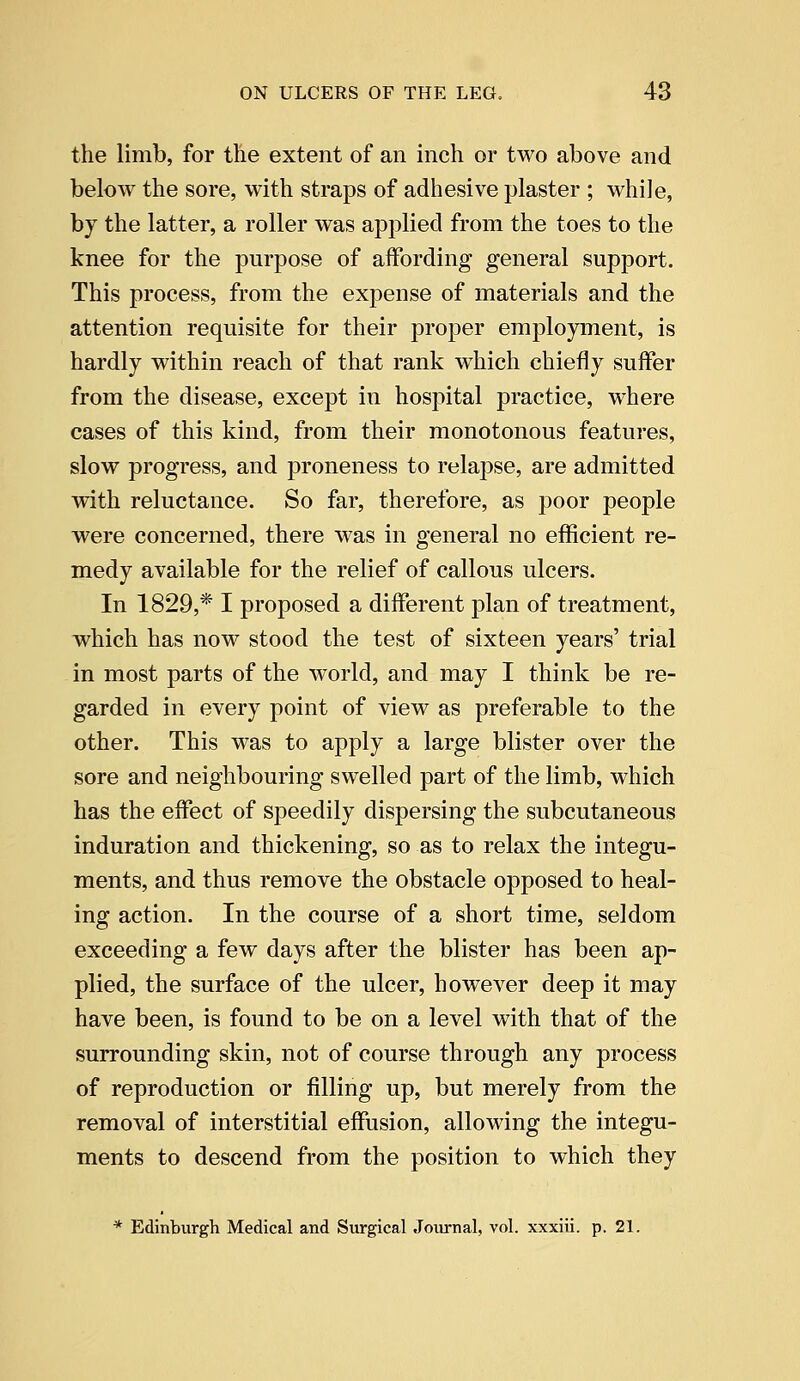 ON ULCERS OF THE LEG. 43

the limb, for the extent of an inch or two above and below the sore, with straps of adhesive plaster ; while, by the latter, a roller was applied from the toes to the knee for the purpose of affording general support. This process, from the expense of materials and the attention requisite for their proper employment, is hardly within reach of that rank which chiefly suffer from the disease, except in hospital practice, where cases of this kind, from their monotonous features, slow progress, and proneness to relapse, are admitted with reluctance. So far, therefore, as poor people were concerned, there was in general no efficient remedy available for the relief of callous ulcers.

In 1829,* I proposed a different plan of treatment, which has now stood the test of sixteen years' trial in most parts of the world, and may I think be regarded in every point of view as preferable to the other. This was to apply a large blister over the sore and neighbouring swelled part of the limb, which has the effect of speedily dispersing the subcutaneous induration and thickening, so as to relax the integuments, and thus remove the obstacle opposed to healing action. In the course of a short time, seldom exceeding a few days after the blister has been applied, the surface of the ulcer, however deep it may have been, is found to be on a level with that of the surrounding skin, not of course through any process of reproduction or filling up, but merely from the removal of interstitial effusion, allowing the integuments to descend from the position to which they

* Edinburgh Medical and Surgical Journal, vol. xxxiii. p. 21.